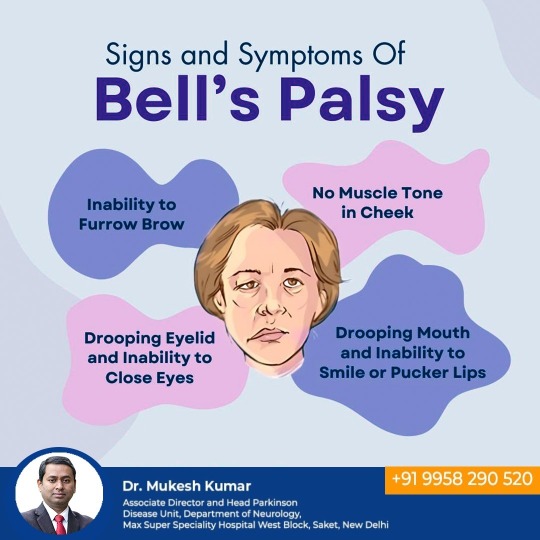 Signs and Symptoms Of
Bell's Palsy

Inability to Furrow Brow

No Muscle Tone in Cheek

Drooping Eyelid and Inability to Close Eyes

Drooping Mouth and Inability to Smile or Pucker Lips

Dr. Mukesh Kumar
Associate Director and Head Parkinson Disease Unit, Department of Neurology, Max Super Speciality Hospital West Block, Saket, New Delhi

+91 9958 290 520